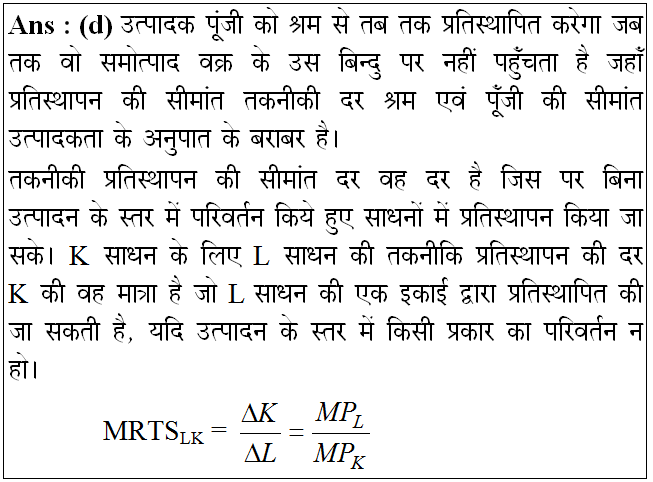 **Ans : (d)** उत्पादक पूंजी को श्रम से तब तक प्रतिस्थापित करेगा जब तक वो समोत्पाद वक्र के उस बिन्दु पर नहीं पहुँचता है जहाँ प्रतिस्थापन की सीमांत तकनीकी दर श्रम एवं पूँजी की सीमांत उत्पादकता के अनुपात के बराबर है।

तकनीकी प्रतिस्थापन की सीमांत दर वह दर है जिस पर बिना उत्पादन के स्तर में परिवर्तन किये हुए साधनों में प्रतिस्थापन किया जा सके। K साधन के लिए L साधन की तकनीकि प्रतिस्थापन की दर K की वह मात्रा है जो L साधन की एक इकाई द्वारा प्रतिस्थापित की जा सकती है, यदि उत्पादन के स्तर में किसी प्रकार का परिवर्तन न हो।

$MRTS_{LK} = \frac{\Delta K}{\Delta L} = \frac{MP_L}{MP_K}$